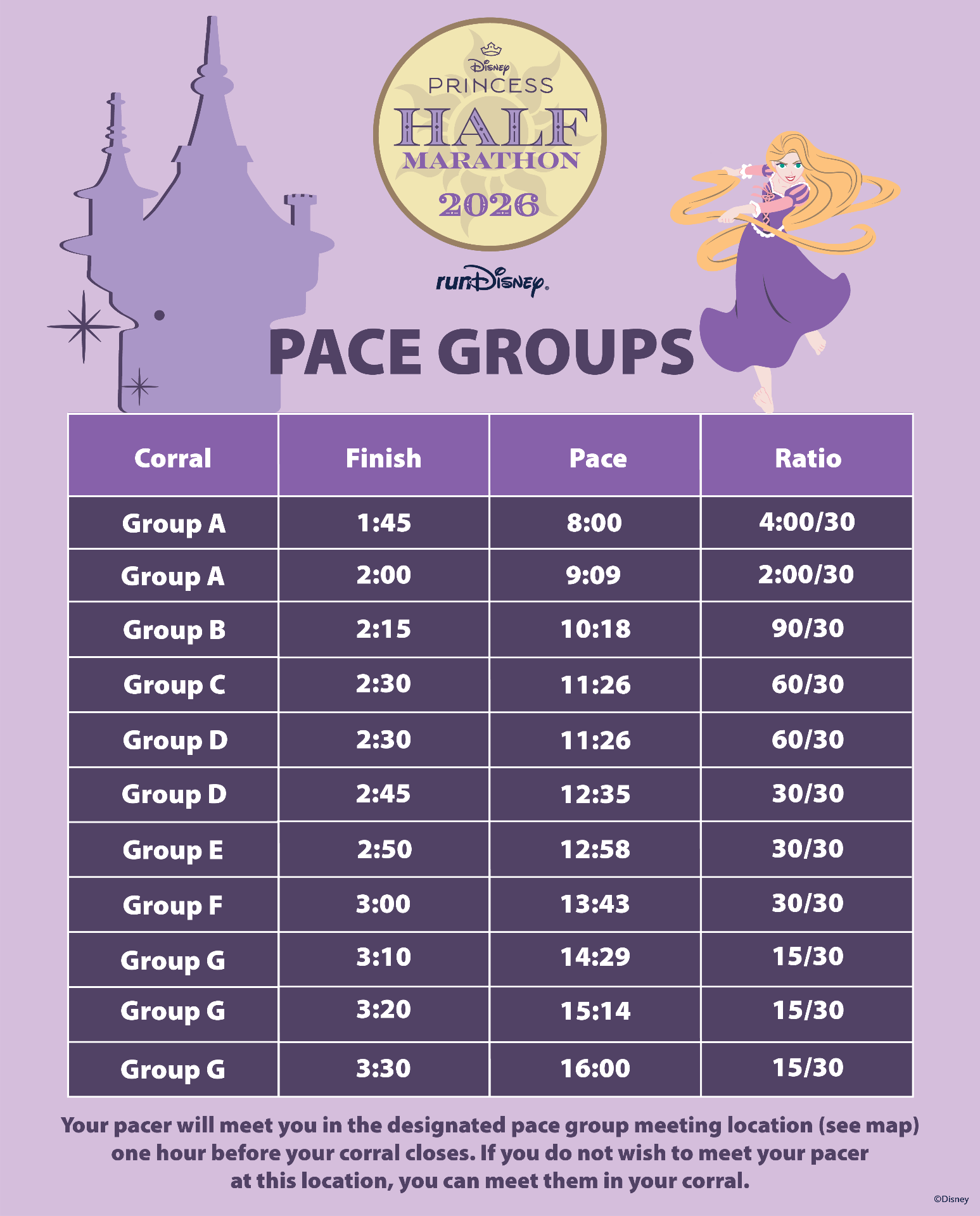 Disney PRINCESS HALF MARATHON 2026

runDisney.

PACE GROUPS

| Corral | Finish | Pace | Ratio |
|---|---|---|---|
| Group A | 1:45 | 8:00 | 4:00/30 |
| Group A | 2:00 | 9:09 | 2:00/30 |
| Group B | 2:15 | 10:18 | 90/30 |
| Group C | 2:30 | 11:26 | 60/30 |
| Group D | 2:30 | 11:26 | 60/30 |
| Group D | 2:45 | 12:35 | 30/30 |
| Group E | 2:50 | 12:58 | 30/30 |
| Group F | 3:00 | 13:43 | 30/30 |
| Group G | 3:10 | 14:29 | 15/30 |
| Group G | 3:20 | 15:14 | 15/30 |
| Group G | 3:30 | 16:00 | 15/30 |

Your pacer will meet you in the designated pace group meeting location (see map) one hour before your corral closes. If you do not wish to meet your pacer at this location, you can meet them in your corral.

©Disney